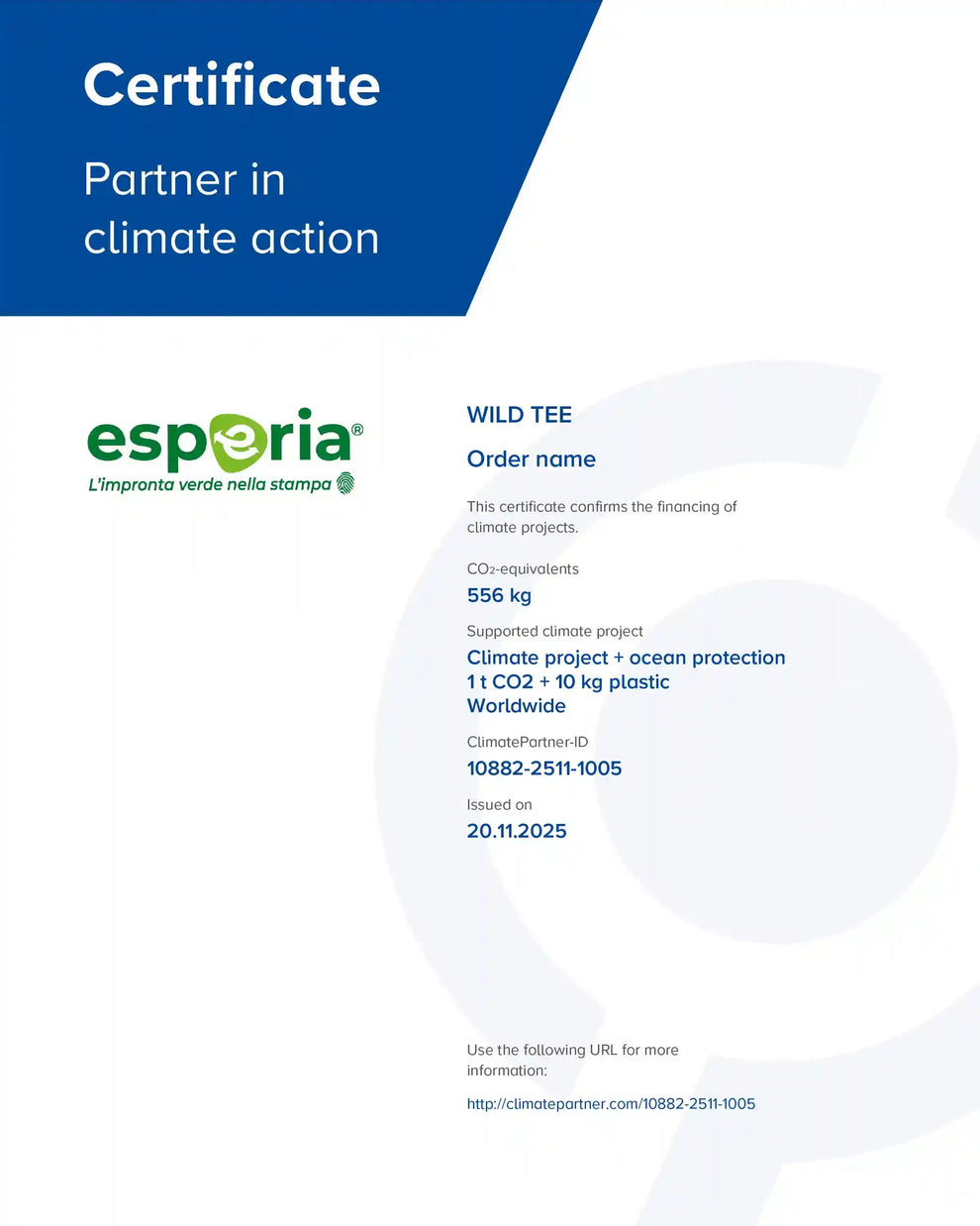 Certificate

Partner in climate action

esperia®
L'impronta verde nella stampa

WILD TEE

Order name

This certificate confirms the financing of climate projects.

$CO_2$-equivalents
556 kg

Supported climate project
Climate project + ocean protection
1 t CO2 + 10 kg plastic
Worldwide

ClimatePartner-ID
10882-2511-1005

Issued on
20.11.2025

Use the following URL for more information:

http://climatepartner.com/10882-2511-1005